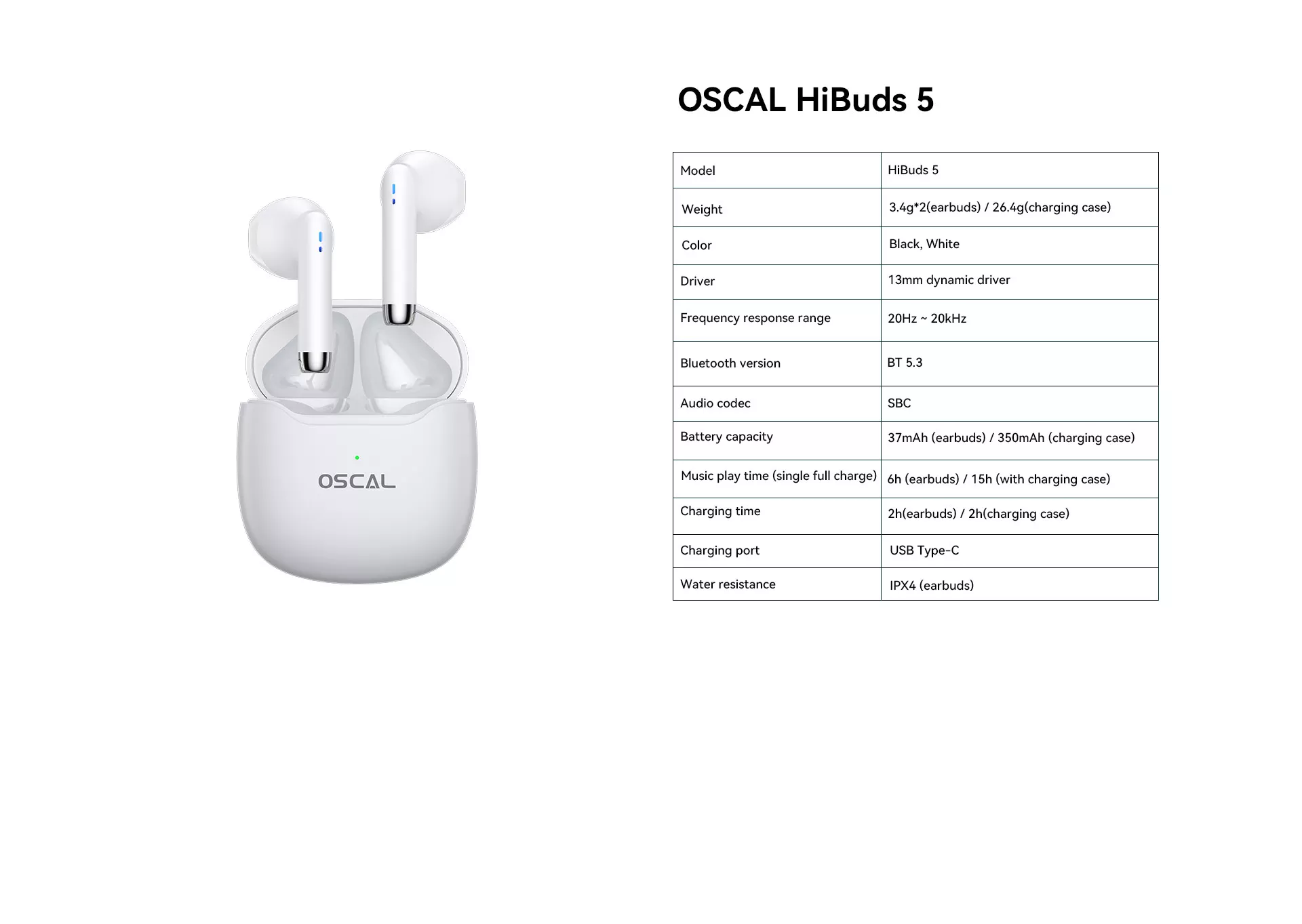 OSCAL

OSCAL HiBuds 5

| Model | HiBuds 5 |
|---|---|
| Weight | 3.4g*2(earbuds) / 26.4g(charging case) |
| Color | Black, White |
| Driver | 13mm dynamic driver |
| Frequency response range | 20Hz ~ 20kHz |
| Bluetooth version | BT 5.3 |
| Audio codec | SBC |
| Battery capacity | 37mAh (earbuds) / 350mAh (charging case) |
| Music play time (single full charge) | 6h (earbuds) / 15h (with charging case) |
| Charging time | 2h(earbuds) / 2h(charging case) |
| Charging port | USB Type-C |
| Water resistance | IPX4 (earbuds) |